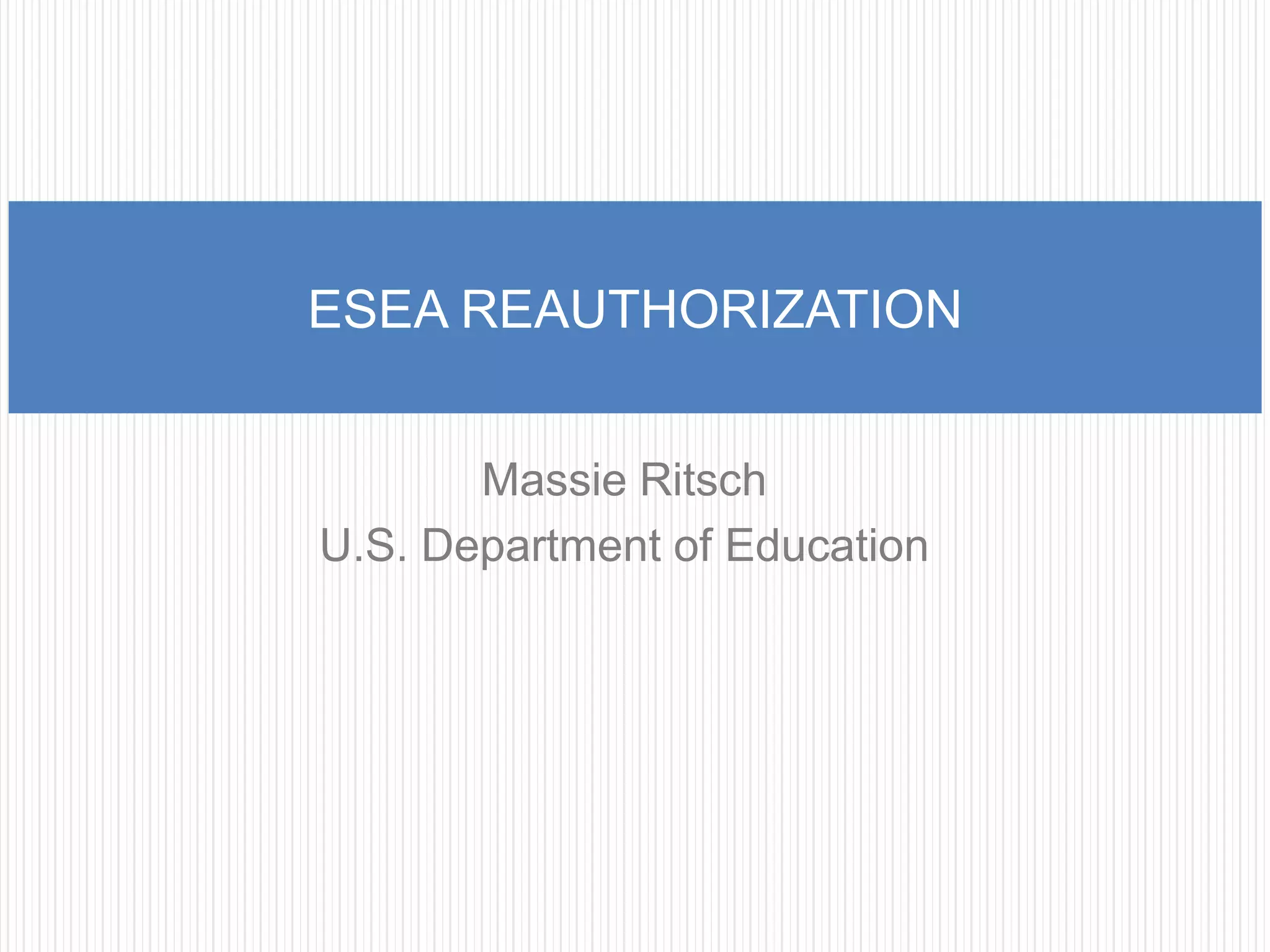 ESEA REAUTHORIZATION

Massie Ritsch
U.S. Department of Education